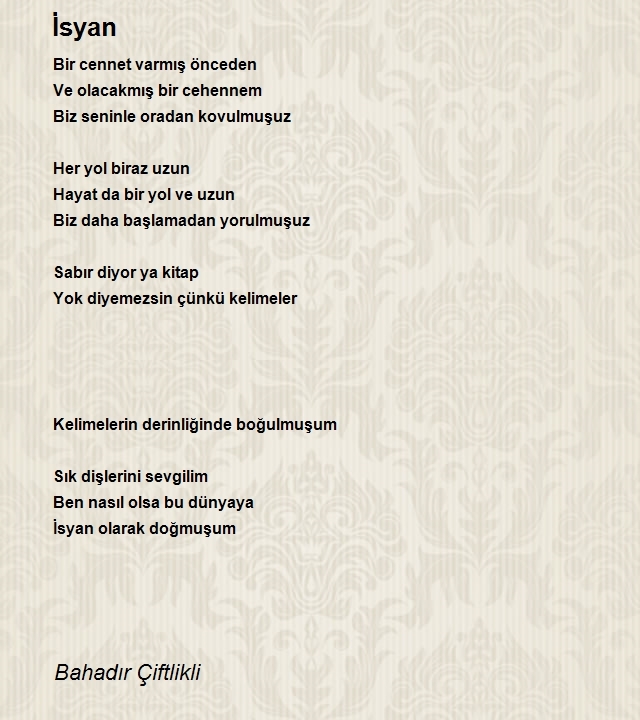 İsyan

Bir cennet varmış önceden
Ve olacakmış bir cehennem
Biz seninle oradan kovulmuşuz

Her yol biraz uzun
Hayat da bir yol ve uzun
Biz daha başlamadan yorulmuşuz

Sabır diyor ya kitap
Yok diyemezsin çünkü kelimeler

Kelimelerin derinliğinde boğulmuşum

Sık dişlerini sevgilim
Ben nasıl olsa bu dünyaya
İsyan olarak doğmuşum

Bahadır Çiftlikli